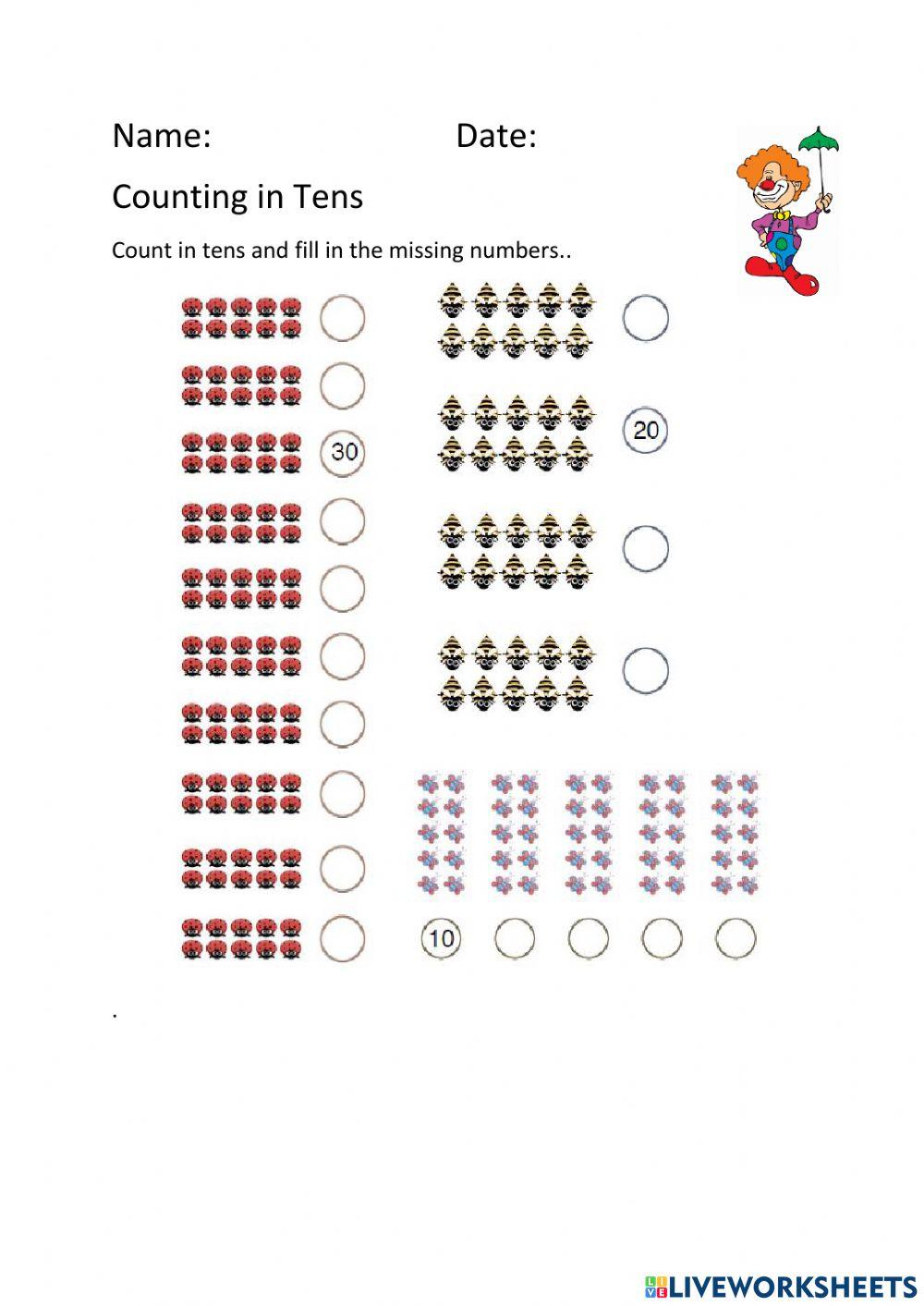 Name: Date:

Counting in Tens

Count in tens and fill in the missing numbers..

30

20

10

.

LIVEWORKSHEETS